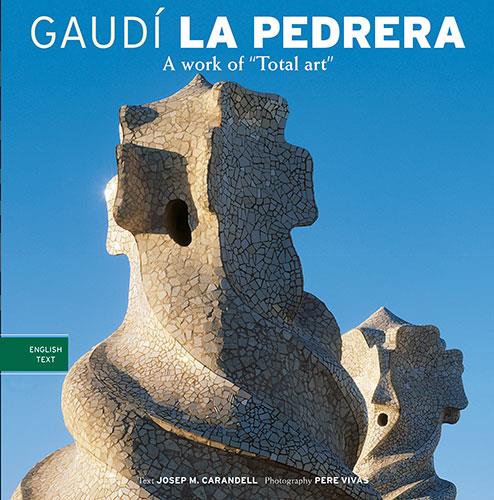 GAUDÍ LA PEDRERA
A work of "Total art"

ENGLISH TEXT

Text JOSEP M. CARANDELL Photography PERE VIVAS